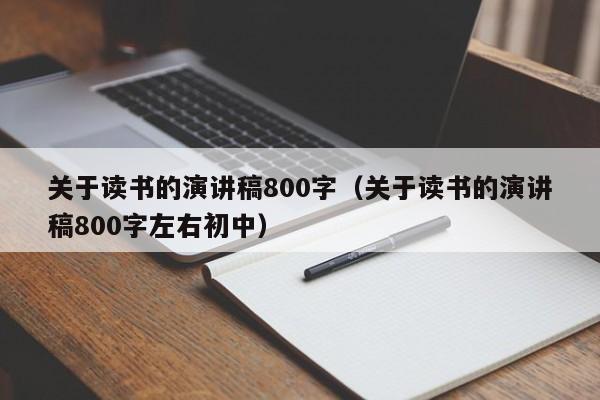 关于读书的演讲稿800字（关于读书的演讲稿800字左右初中）